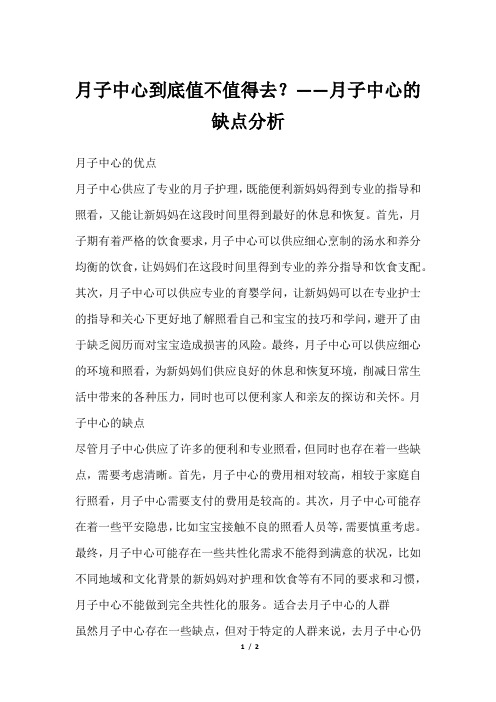 月子中心到底值不值得去？——月子中心的缺点分析

月子中心的优点

月子中心供应了专业的月子护理，既能便利新妈妈得到专业的指导和照看，又能让新妈妈在这段时间里得到最好的休息和恢复。首先，月子期有着严格的饮食要求，月子中心可以供应细心烹制的汤水和养分均衡的饮食，让妈妈们在这段时间里得到专业的养分指导和饮食支配。其次，月子中心可以供应专业的育婴学问，让新妈妈可以在专业护士的指导和关心下更好地了解照看自己和宝宝的技巧和学问，避开了由于缺乏阅历而对宝宝造成损害的风险。最终，月子中心可以供应细心的环境和照看，为新妈妈们供应良好的休息和恢复环境，削减日常生活中带来的各种压力，同时也可以便利家人和亲友的探访和关怀。月子中心的缺点

尽管月子中心供应了许多的便利和专业照看，但同时也存在着一些缺点，需要考虑清晰。首先，月子中心的费用相对较高，相较于家庭自行照看，月子中心需要支付的费用是较高的。其次，月子中心可能存在着一些平安隐患，比如宝宝接触不良的照看人员等，需要慎重考虑。最终，月子中心可能存在一些共性化需求不能得到满意的状况，比如不同地域和文化背景的新妈妈对护理和饮食等有不同的要求和习惯，月子中心不能做到完全共性化的服务。适合去月子中心的人群

虽然月子中心存在一些缺点，但对于特定的人群来说，去月子中心仍

1 / 2